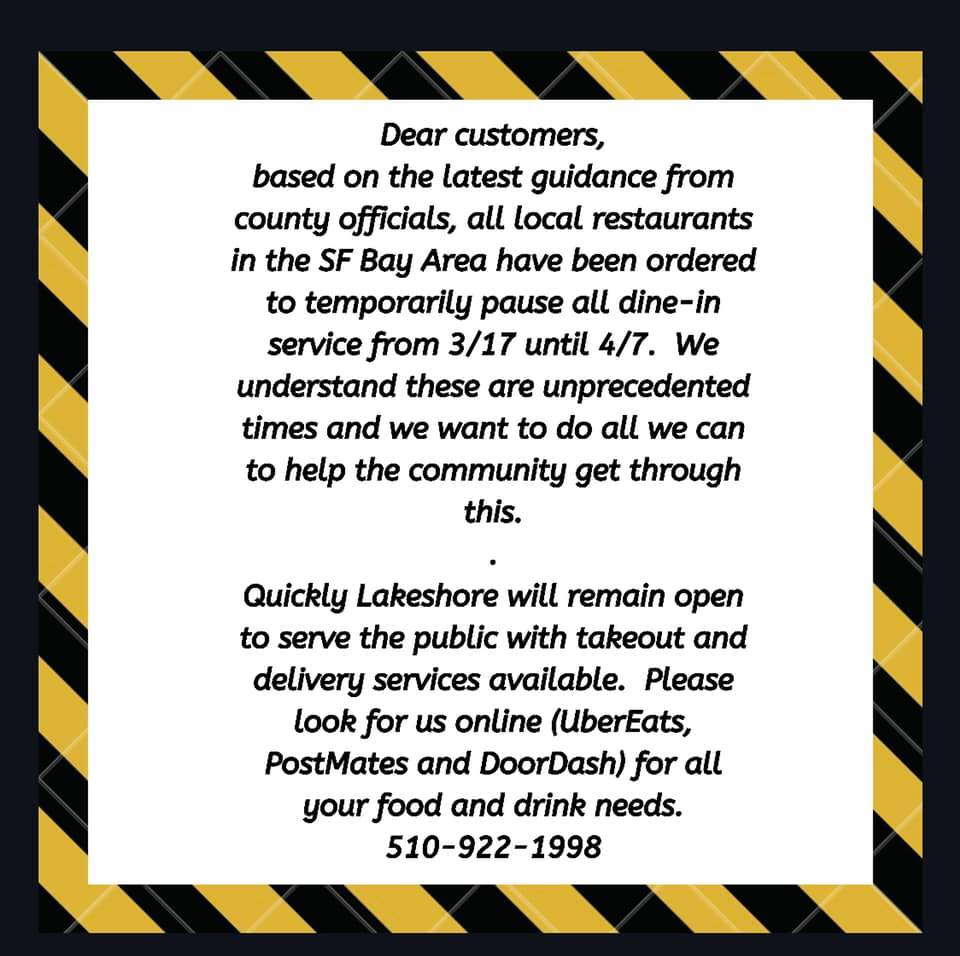 Dear customers,
based on the latest guidance from county officials, all local restaurants in the SF Bay Area have been ordered to temporarily pause all dine-in service from 3/17 until 4/7. We understand these are unprecedented times and we want to do all we can to help the community get through this.

.

Quickly Lakeshore will remain open to serve the public with takeout and delivery services available. Please look for us online (UberEats, PostMates and DoorDash) for all your food and drink needs.
510-922-1998